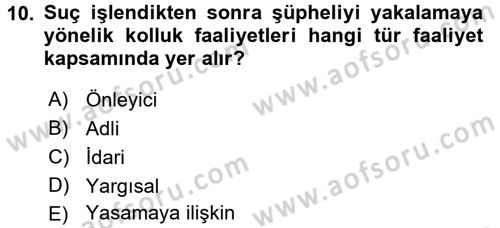 10. Suç işlendikten sonra şüpheliyi yakalamaya yönelik kolluk faaliyetleri hangi tür faaliyet kapsamında yer alır?

A) Önleyici
B) Adli
C) İdari
D) Yargısal
E) Yasamaya ilişkin

www.aofsoru.com